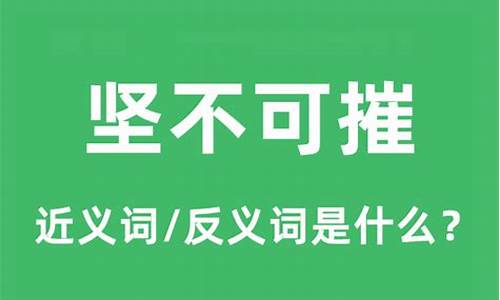 坚不可摧

近义词/反义词是什么？